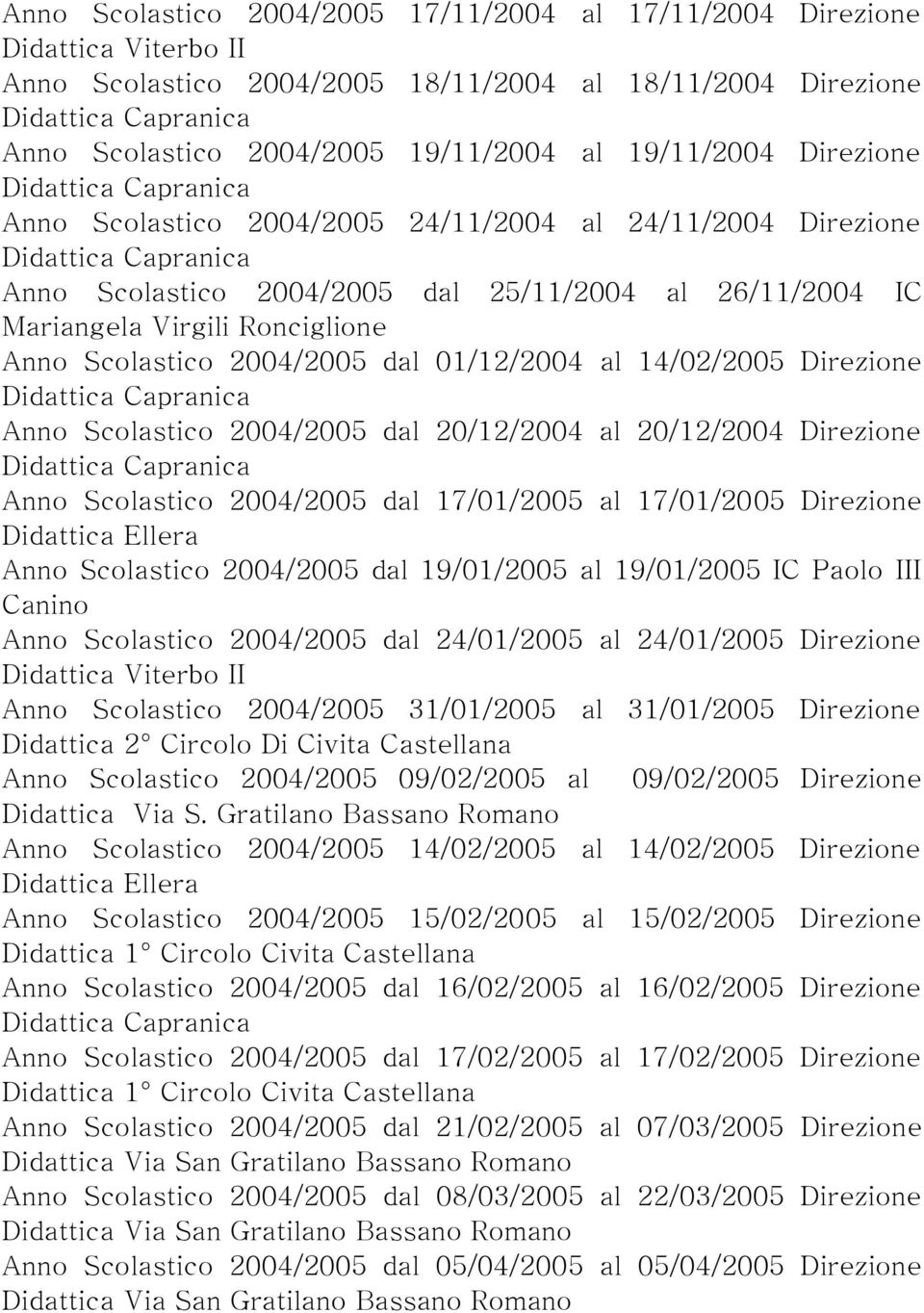 Anno Scolastico 2004/2005 17/11/2004 al 17/11/2004 Direzione Didattica Viterbo II
Anno Scolastico 2004/2005 18/11/2004 al 18/11/2004 Direzione Didattica Capranica
Anno Scolastico 2004/2005 19/11/2004 al 19/11/2004 Direzione Didattica Capranica
Anno Scolastico 2004/2005 24/11/2004 al 24/11/2004 Direzione Didattica Capranica
Anno Scolastico 2004/2005 dal 25/11/2004 al 26/11/2004 IC Mariangela Virgili Ronciglione
Anno Scolastico 2004/2005 dal 01/12/2004 al 14/02/2005 Direzione Didattica Capranica
Anno Scolastico 2004/2005 dal 20/12/2004 al 20/12/2004 Direzione Didattica Capranica
Anno Scolastico 2004/2005 dal 17/01/2005 al 17/01/2005 Direzione Didattica Ellera
Anno Scolastico 2004/2005 dal 19/01/2005 al 19/01/2005 IC Paolo III Canino
Anno Scolastico 2004/2005 dal 24/01/2005 al 24/01/2005 Direzione Didattica Viterbo II
Anno Scolastico 2004/2005 31/01/2005 al 31/01/2005 Direzione Didattica 2° Circolo Di Civita Castellana
Anno Scolastico 2004/2005 09/02/2005 al 09/02/2005 Direzione Didattica Via S. Gratilano Bassano Romano
Anno Scolastico 2004/2005 14/02/2005 al 14/02/2005 Direzione Didattica Ellera
Anno Scolastico 2004/2005 15/02/2005 al 15/02/2005 Direzione Didattica 1° Circolo Civita Castellana
Anno Scolastico 2004/2005 dal 16/02/2005 al 16/02/2005 Direzione Didattica Capranica
Anno Scolastico 2004/2005 dal 17/02/2005 al 17/02/2005 Direzione Didattica 1° Circolo Civita Castellana
Anno Scolastico 2004/2005 dal 21/02/2005 al 07/03/2005 Direzione Didattica Via San Gratilano Bassano Romano
Anno Scolastico 2004/2005 dal 08/03/2005 al 22/03/2005 Direzione Didattica Via San Gratilano Bassano Romano
Anno Scolastico 2004/2005 dal 05/04/2005 al 05/04/2005 Direzione Didattica Via San Gratilano Bassano Romano